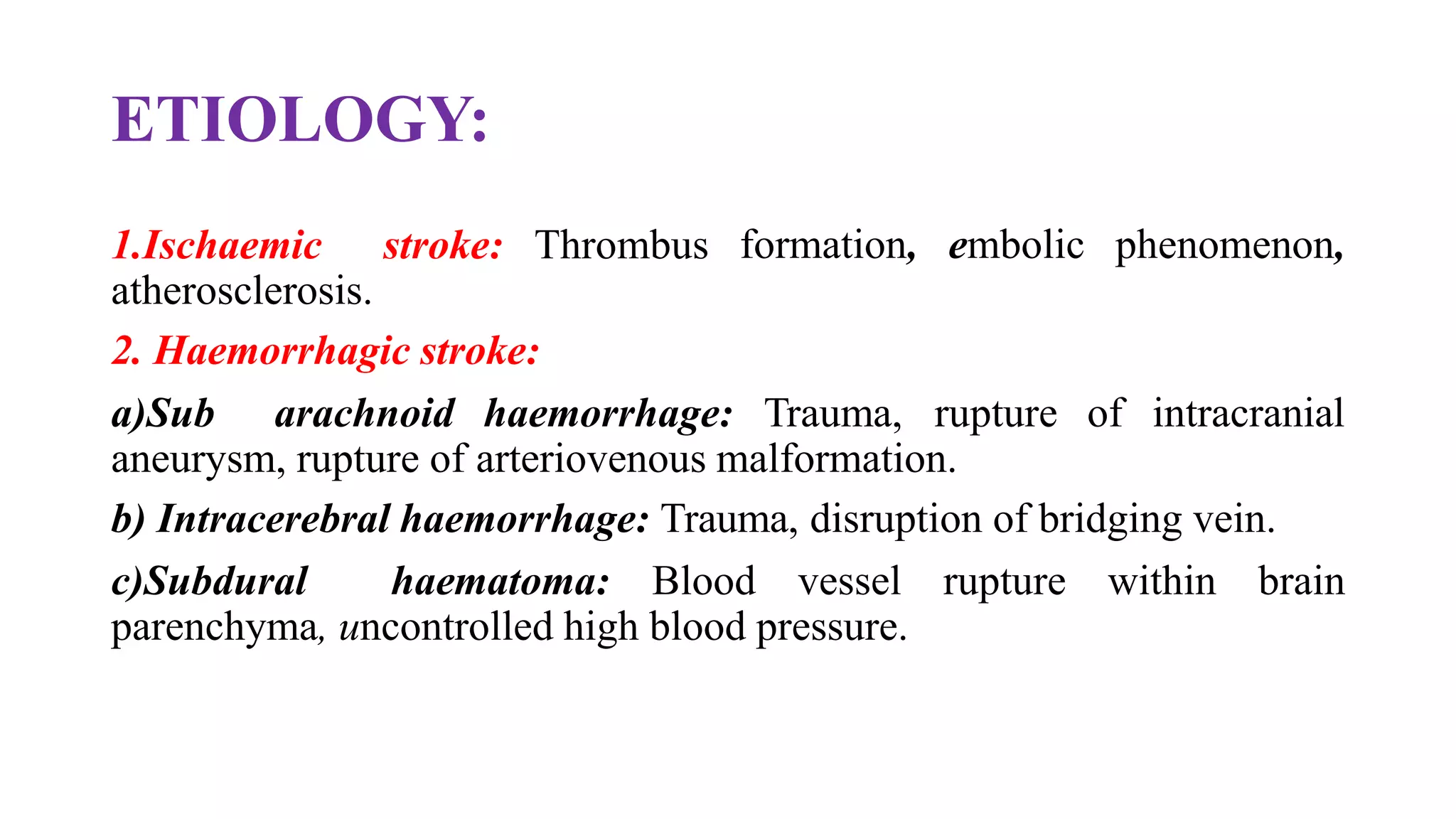 ETIOLOGY:

1.Ischaemic stroke: Thrombus formation, embolic phenomenon, atherosclerosis.

2. Haemorrhagic stroke:

a)Sub arachnoid haemorrhage: Trauma, rupture of intracranial aneurysm, rupture of arteriovenous malformation.

b) Intracerebral haemorrhage: Trauma, disruption of bridging vein.

c)Subdural haematoma: Blood vessel rupture within brain parenchyma, uncontrolled high blood pressure.